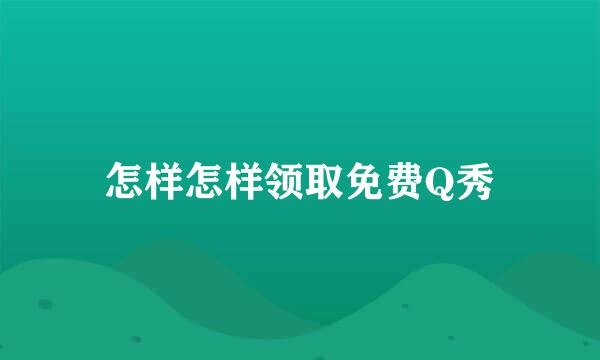 怎样怎样领取免费Q秀